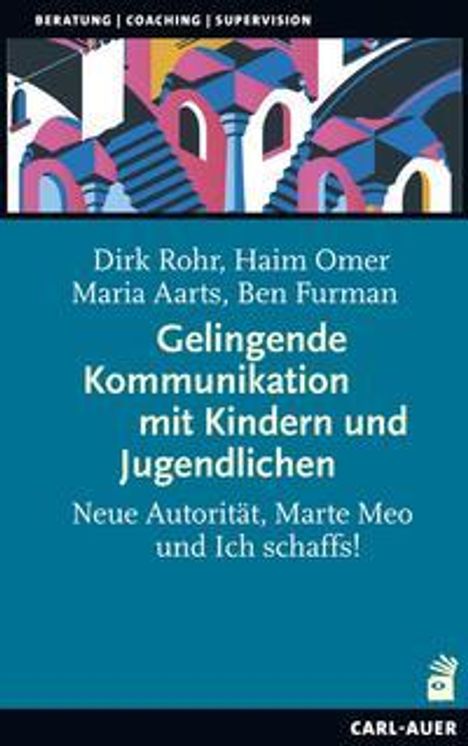 BERATUNG | COACHING | SUPERVISION

Dirk Rohr, Haim Omer
Maria Aarts, Ben Furman

Gelingende Kommunikation mit Kindern und Jugendlichen

Neue Autorität, Marte Meo und Ich schaffs!

CARL-AUER